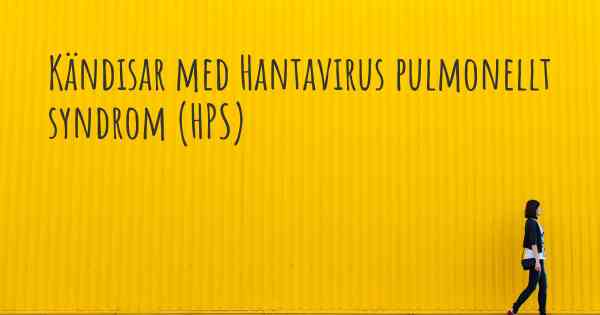 Kändisar med Hantavirus pulmonellt syndrom (HPS)